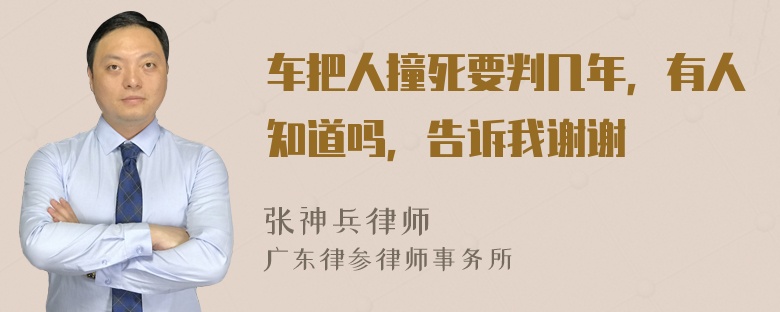 车把人撞死要判几年，有人知道吗，告诉我谢谢

张神兵律师
广东律参律师事务所